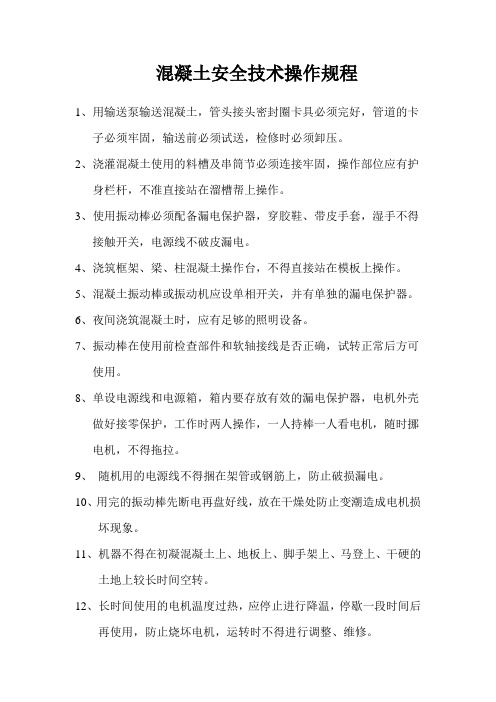 混凝土安全技术操作规程

1、用输送泵输送混凝土，管头接头密封圈卡具必须完好，管道的卡子必须牢固，输送前必须试送，检修时必须卸压。

2、浇灌混凝土使用的料槽及串筒节必须连接牢固，操作部位应有护身栏杆，不准直接站在溜槽帮上操作。

3、使用振动棒必须配备漏电保护器，穿胶鞋、带皮手套，湿手不得接触开关，电源线不破皮漏电。

4、浇筑框架、梁、柱混凝土操作台，不得直接站在模板上操作。

5、混凝土振动棒或振动机应设单相开关，并有单独的漏电保护器。

6、夜间浇筑混凝土时，应有足够的照明设备。

7、振动棒在使用前检查部件和软轴接线是否正确，试转正常后方可使用。

8、单设电源线和电源箱，箱内要存放有效的漏电保护器，电机外壳做好接零保护，工作时两人操作，一人持棒一人看电机，随时挪电机，不得拖拉。

9、 随机用的电源线不得捆在架管或钢筋上，防止破损漏电。

10、用完的振动棒先断电再盘好线，放在干燥处防止变潮造成电机损坏现象。

11、机器不得在初凝混凝土上、地板上、脚手架上、马登上、干硬的土地上较长时间空转。

12、长时间使用的电机温度过热，应停止进行降温，停歇一段时间后再使用，防止烧坏电机，运转时不得进行调整、维修。